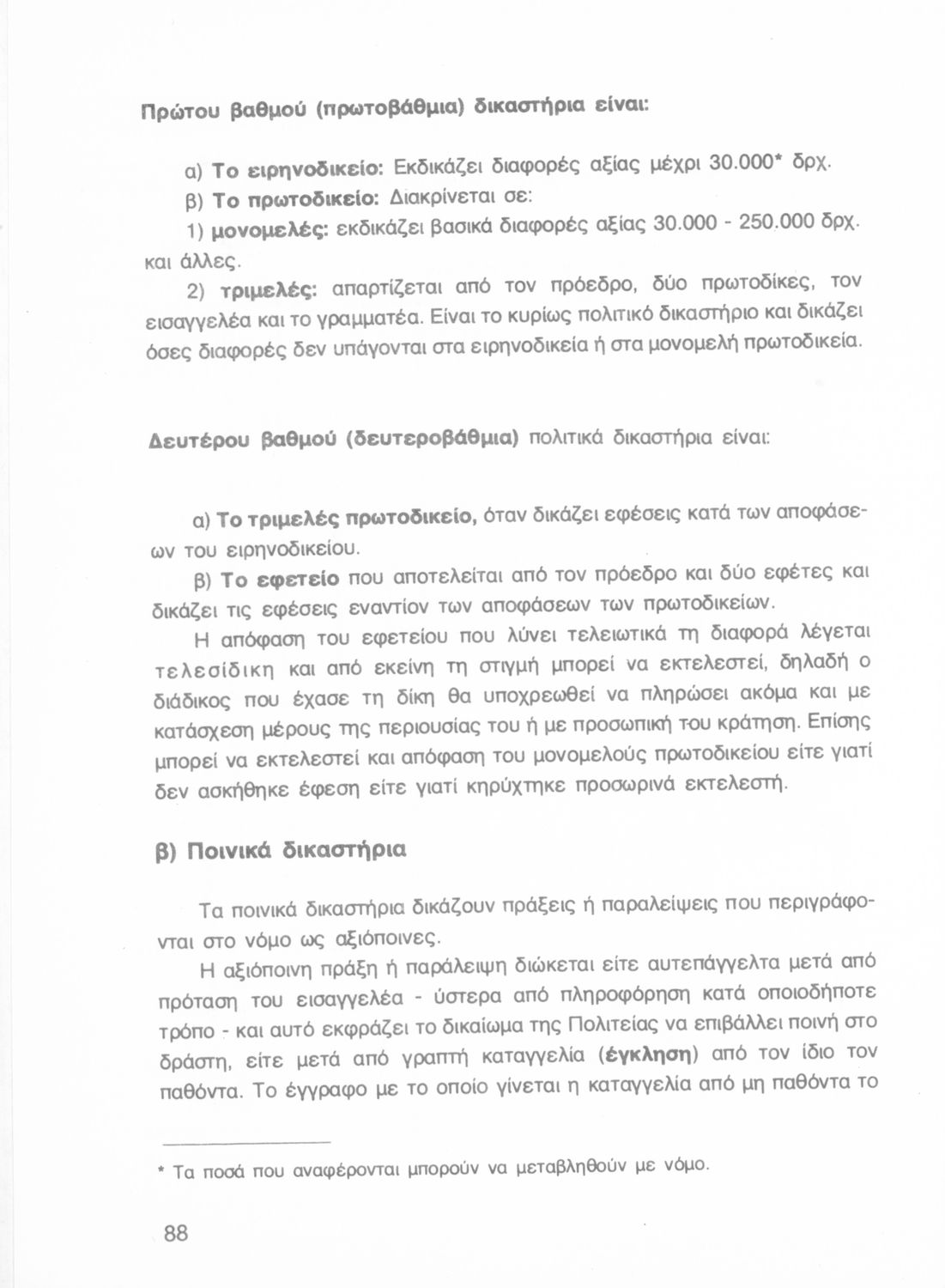 Πρώτου βαθμού (πρωτοβάθμια) δικαστήρια είναι:

α) Το ειρηνοδικείο: Εκδικάζει διαφορές αξίας μέχρι 30.000* δρχ.

β) Το πρωτοδικείο: Διακρίνεται σε:

1) μονομελές: εκδικάζει βασικά διαφορές αξίας 30.000 - 250.000 δρχ. και άλλες.

2) τριμελές: απαρτίζεται από τον πρόεδρο, δύο πρωτοδίκες, τον εισαγγελέα και το γραμματέα. Είναι το κυρίως πολιτικό δικαστήριο και δικάζει όσες διαφορές δεν υπάγονται στα ειρηνοδικεία ή στα μονομελή πρωτοδικεία.

Δευτέρου βαθμού (δευτεροβάθμια) πολιτικά δικαστήρια είναι:

α) Το τριμελές πρωτοδικείο, όταν δικάζει εφέσεις κατά των αποφάσεων του ειρηνοδικείου.

β) Το εφετείο που αποτελείται από τον πρόεδρο και δύο εφέτες και δικάζει τις εφέσεις εναντίον των αποφάσεων των πρωτοδικείων.

Η απόφαση του εφετείου που λύνει τελειωτικά τη διαφορά λέγεται τελεσίδικη και από εκείνη τη στιγμή μπορεί να εκτελεστεί, δηλαδή ο διάδικος που έχασε τη δίκη θα υποχρεωθεί να πληρώσει ακόμα και με κατάσχεση μέρους της περιουσίας του ή με προσωπική του κράτηση. Επίσης μπορεί να εκτελεστεί και απόφαση του μονομελούς πρωτοδικείου είτε γιατί δεν ασκήθηκε έφεση είτε γιατί κηρύχτηκε προσωρινά εκτελεστή.

β) Ποινικά δικαστήρια

Τα ποινικά δικαστήρια δικάζουν πράξεις ή παραλείψεις που περιγράφονται στο νόμο ως αξιόποινες.

Η αξιόποινη πράξη ή παράλειψη διώκεται είτε αυτεπάγγελτα μετά από πρόταση του εισαγγελέα - ύστερα από πληροφόρηση κατά οποιοδήποτε τρόπο - και αυτό εκφράζει το δικαίωμα της Πολιτείας να επιβάλλει ποινή στο δράστη, είτε μετά από γραπτή καταγγελία (έγκληση) από τον ίδιο τον παθόντα. Το έγγραφο με το οποίο γίνεται η καταγγελία από μη παθόντα το

* Τα ποσά που αναφέρονται μπορούν να μεταβληθούν με νόμο.

88